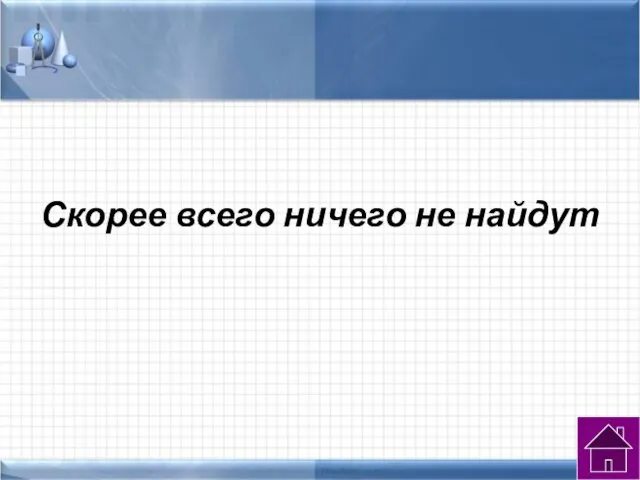 Скорее всего ничего не найдут